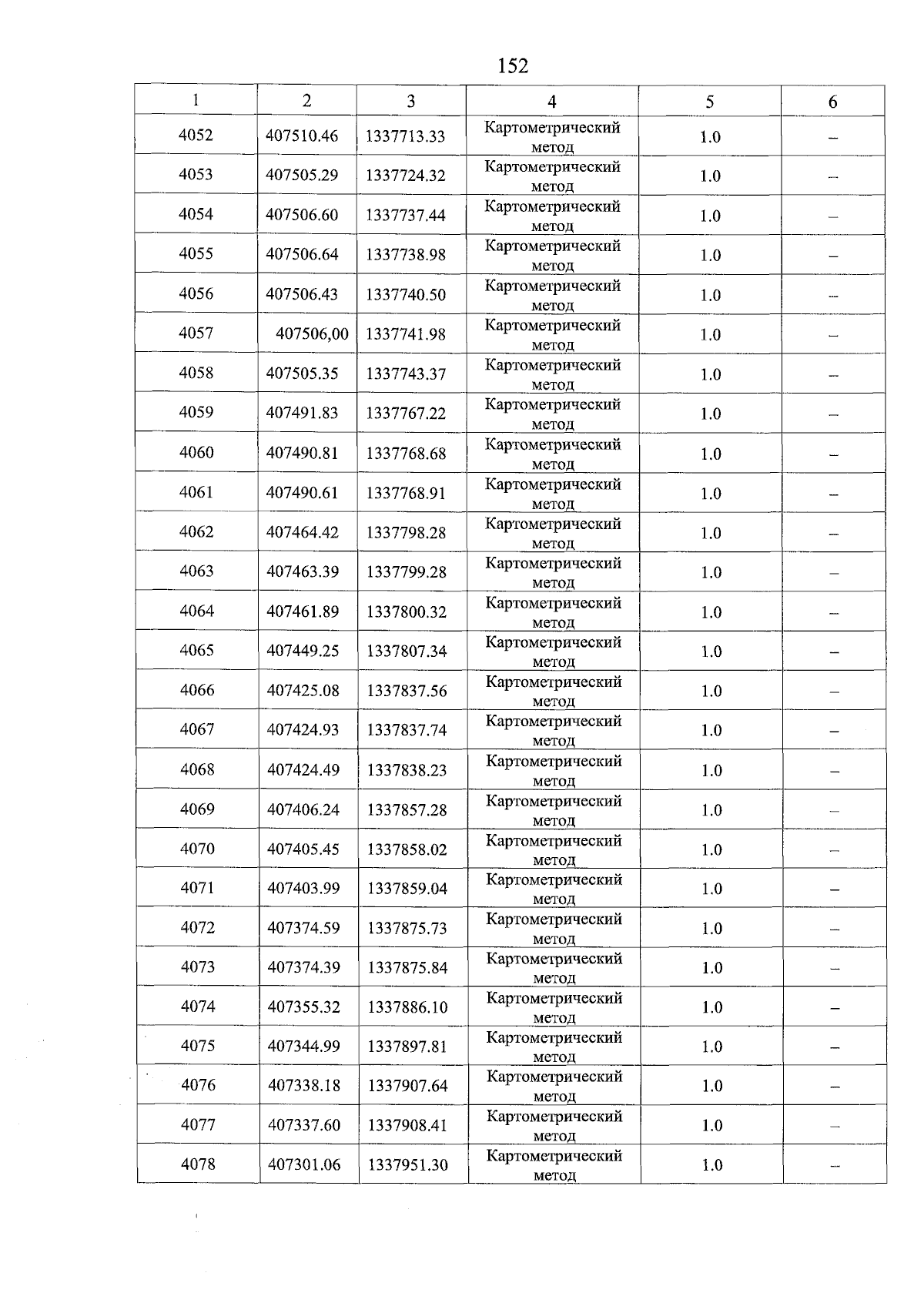 152

| 1 | 2 | 3 | 4 | 5 | 6 |
|---|---|---|---|---|---|
| 4052 | 407510.46 | 1337713.33 | Картометрический метод | 1.0 | – |
| 4053 | 407505.29 | 1337724.32 | Картометрический метод | 1.0 | – |
| 4054 | 407506.60 | 1337737.44 | Картометрический метод | 1.0 | – |
| 4055 | 407506.64 | 1337738.98 | Картометрический метод | 1.0 | – |
| 4056 | 407506.43 | 1337740.50 | Картометрический метод | 1.0 | – |
| 4057 | 407506,00 | 1337741.98 | Картометрический метод | 1.0 | – |
| 4058 | 407505.35 | 1337743.37 | Картометрический метод | 1.0 | – |
| 4059 | 407491.83 | 1337767.22 | Картометрический метод | 1.0 | – |
| 4060 | 407490.81 | 1337768.68 | Картометрический метод | 1.0 | – |
| 4061 | 407490.61 | 1337768.91 | Картометрический метод | 1.0 | – |
| 4062 | 407464.42 | 1337798.28 | Картометрический метод | 1.0 | – |
| 4063 | 407463.39 | 1337799.28 | Картометрический метод | 1.0 | – |
| 4064 | 407461.89 | 1337800.32 | Картометрический метод | 1.0 | – |
| 4065 | 407449.25 | 1337807.34 | Картометрический метод | 1.0 | – |
| 4066 | 407425.08 | 1337837.56 | Картометрический метод | 1.0 | – |
| 4067 | 407424.93 | 1337837.74 | Картометрический метод | 1.0 | – |
| 4068 | 407424.49 | 1337838.23 | Картометрический метод | 1.0 | – |
| 4069 | 407406.24 | 1337857.28 | Картометрический метод | 1.0 | – |
| 4070 | 407405.45 | 1337858.02 | Картометрический метод | 1.0 | – |
| 4071 | 407403.99 | 1337859.04 | Картометрический метод | 1.0 | – |
| 4072 | 407374.59 | 1337875.73 | Картометрический метод | 1.0 | – |
| 4073 | 407374.39 | 1337875.84 | Картометрический метод | 1.0 | – |
| 4074 | 407355.32 | 1337886.10 | Картометрический метод | 1.0 | – |
| 4075 | 407344.99 | 1337897.81 | Картометрический метод | 1.0 | – |
| 4076 | 407338.18 | 1337907.64 | Картометрический метод | 1.0 | – |
| 4077 | 407337.60 | 1337908.41 | Картометрический метод | 1.0 | – |
| 4078 | 407301.06 | 1337951.30 | Картометрический метод | 1.0 | – |